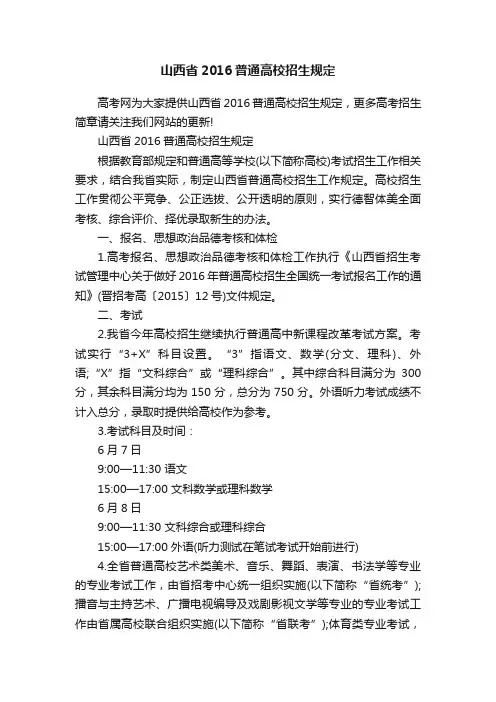 山西省 2016 普通高校招生规定

高考网为大家提供山西省 2016 普通高校招生规定，更多高考招生简章请关注我们网站的更新!

山西省 2016 普通高校招生规定

根据教育部规定和普通高等学校(以下简称高校)考试招生工作相关要求，结合我省实际，制定山西省普通高校招生工作规定。高校招生工作贯彻公平竞争、公正选拔、公开透明的原则，实行德智体美全面考核、综合评价、择优录取新生的办法。

一、报名、思想政治品德考核和体检

1.高考报名、思想政治品德考核和体检工作执行《山西省招生考试管理中心关于做好 2016 年普通高校招生全国统一考试报名工作的通知》(晋招考高〔2015〕12 号)文件规定。

二、考试

2.我省今年高校招生继续执行普通高中新课程改革考试方案。考试实行“3+X”科目设置。“3”指语文、数学(分文、理科)、外语;“X”指“文科综合”或“理科综合”。其中综合科目满分为 300 分，其余科目满分均为 150 分，总分为 750 分。外语听力考试成绩不计入总分，录取时提供给高校作为参考。

3.考试科目及时间：

6 月 7 日

9:00—11:30 语文

15:00—17:00 文科数学或理科数学

6 月 8 日

9:00—11:30 文科综合或理科综合

15:00—17:00 外语(听力测试在笔试考试开始前进行)

4.全省普通高校艺术类美术、音乐、舞蹈、表演、书法学等专业的专业考试工作，由省招考中心统一组织实施(以下简称“省统考”);播音与主持艺术、广播电视编导及戏剧影视文学等专业的专业考试工作由省属高校联合组织实施(以下简称“省联考”);体育类专业考试，